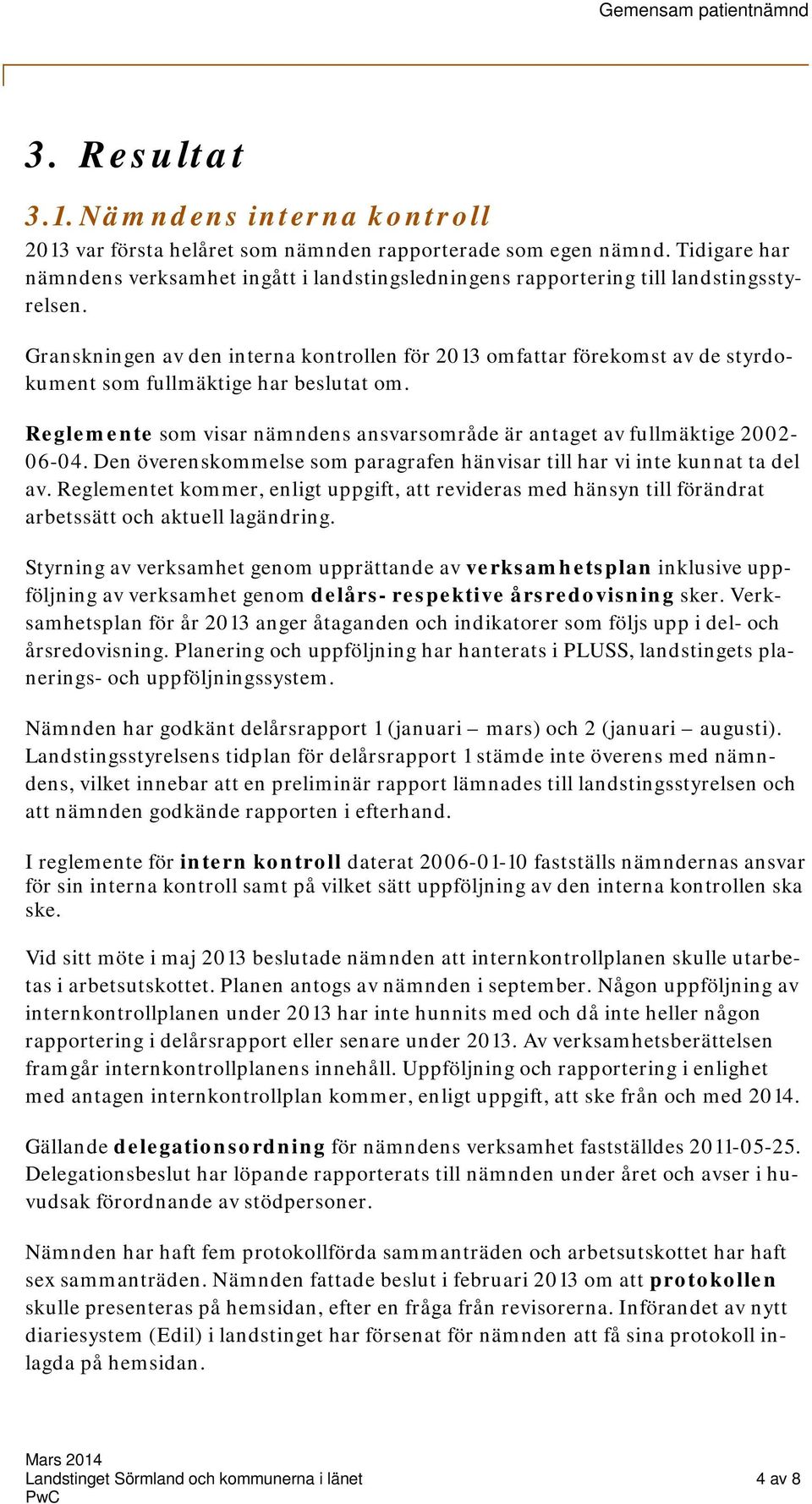 Gemensam patientnämnd

3. Resultat

3.1. Nämndens interna kontroll

2013 var första helåret som nämnden rapporterade som egen nämnd. Tidigare har nämndens verksamhet ingått i landstingsledningens rapportering till landstingsstyrelsen.

Granskningen av den interna kontrollen för 2013 omfattar förekomst av de styrdokument som fullmäktige har beslutat om.

Reglemente som visar nämndens ansvarsområde är antaget av fullmäktige 2002-06-04. Den överenskommelse som paragrafen hänvisar till har vi inte kunnat ta del av. Reglementet kommer, enligt uppgift, att revideras med hänsyn till förändrat arbetssätt och aktuell lagändring.

Styrning av verksamhet genom upprättande av verksamhetsplan inklusive uppföljning av verksamhet genom delårs- respektive årsredovisning sker. Verksamhetsplan för år 2013 anger åtaganden och indikatorer som följs upp i del- och årsredovisning. Planering och uppföljning har hanterats i PLUSS, landstingets planerings- och uppföljningssystem.

Nämnden har godkänt delårsrapport 1 (januari – mars) och 2 (januari – augusti). Landstingsstyrelsens tidplan för delårsrapport 1 stämde inte överens med nämndens, vilket innebar att en preliminär rapport lämnades till landstingsstyrelsen och att nämnden godkände rapporten i efterhand.

I reglemente för intern kontroll daterat 2006-01-10 fastställs nämndernas ansvar för sin interna kontroll samt på vilket sätt uppföljning av den interna kontrollen ska ske.

Vid sitt möte i maj 2013 beslutade nämnden att internkontrollplanen skulle utarbetas i arbetsutskottet. Planen antogs av nämnden i september. Någon uppföljning av internkontrollplanen under 2013 har inte hunnits med och då inte heller någon rapportering i delårsrapport eller senare under 2013. Av verksamhetsberättelsen framgår internkontrollplanens innehåll. Uppföljning och rapportering i enlighet med antagen internkontrollplan kommer, enligt uppgift, att ske från och med 2014.

Gällande delegationsordning för nämndens verksamhet fastställdes 2011-05-25. Delegationsbeslut har löpande rapporterats till nämnden under året och avser i huvudsak förordnande av stödpersoner.

Nämnden har haft fem protokollförda sammanträden och arbetsutskottet har haft sex sammanträden. Nämnden fattade beslut i februari 2013 om att protokollen skulle presenteras på hemsidan, efter en fråga från revisorerna. Införandet av nytt diariesystem (Edil) i landstinget har försenat för nämnden att få sina protokoll inlagda på hemsidan.

Mars 2014
Landstinget Sörmland och kommunerna i länet
PwC
4 av 8